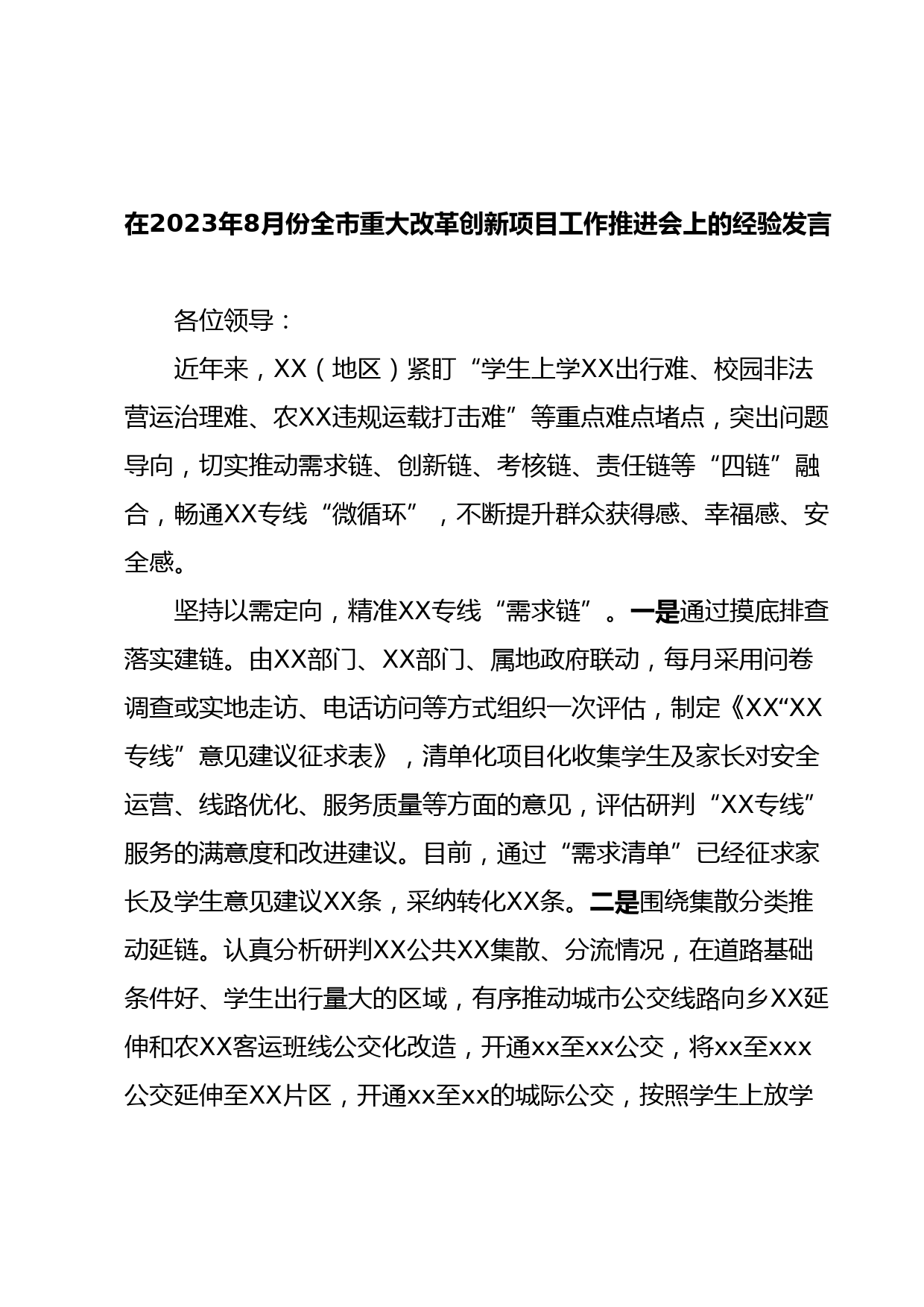 在2023年8月份全市重大改革创新项目工作推进会上的经验发言

各位领导：

近年来，XX（地区）紧盯“学生上学XX出行难、校园非法营运治理难、农XX违规运载打击难”等重点难点堵点，突出问题导向，切实推动需求链、创新链、考核链、责任链等“四链”融合，畅通XX专线“微循环”，不断提升群众获得感、幸福感、安全感。

坚持以需定向，精准XX专线“需求链”。一是通过摸底排查落实建链。由XX部门、XX部门、属地政府联动，每月采用问卷调查或实地走访、电话访问等方式组织一次评估，制定《XX“XX专线”意见建议征求表》，清单化项目化收集学生及家长对安全运营、线路优化、服务质量等方面的意见，评估研判“XX专线”服务的满意度和改进建议。目前，通过“需求清单”已经征求家长及学生意见建议XX条，采纳转化XX条。二是围绕集散分类推动延链。认真分析研判XX公共XX集散、分流情况，在道路基础条件好、学生出行量大的区域，有序推动城市公交线路向乡XX延伸和农XX客运班线公交化改造，开通xx至xx公交，将xx至xxx公交延伸至XX片区，开通xx至xx的城际公交，按照学生上放学